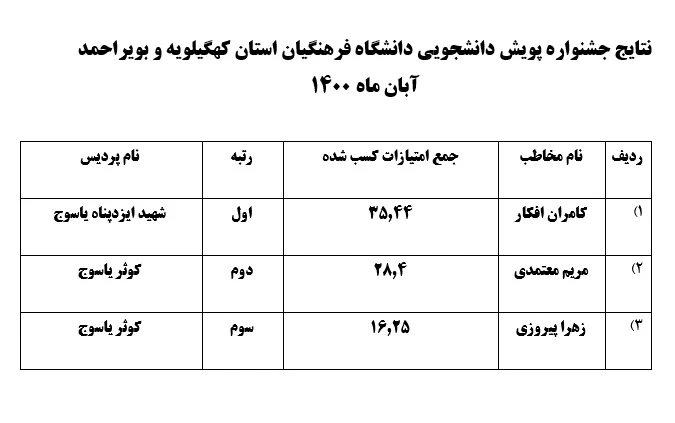 نتایج جشنواره پویش دانشجویی دانشگاه فرهنگیان استان کهگیلویه و بویراحمد
آبان ماه ۱۴۰۰

| ردیف | نام مخاطب | جمع امتیازات کسب شده | رتبه | نام پردیس |
|---|---|---|---|---|
| ۱) | کامران افکار | ۳۵,۴۴ | اول | شهید ایزدپناه یاسوج |
| ۲) | مریم معتمدی | ۲۸,۴ | دوم | کوثر یاسوج |
| ۳) | زهرا پیروزی | ۱۶,۲۵ | سوم | کوثر یاسوج |